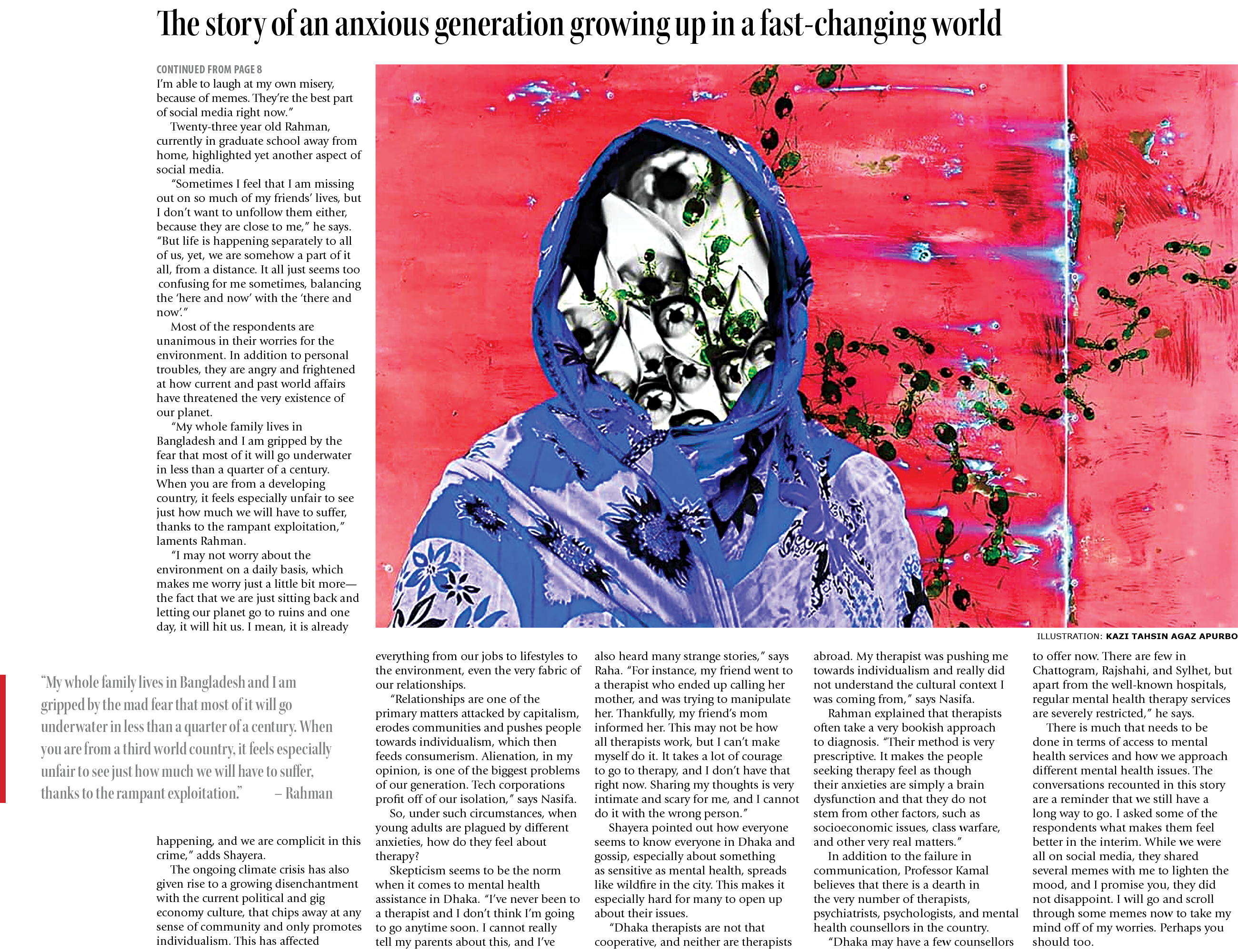 The story of an anxious generation growing up in a fast-changing world

CONTINUED FROM PAGE 8

I'm able to laugh at my own misery, because of memes. They're the best part of social media right now."

Twenty-three year old Rahman, currently in graduate school away from home, highlighted yet another aspect of social media.

"Sometimes I feel that I am missing out on so much of my friends' lives, but I don't want to unfollow them either, because they are close to me," he says. "But life is happening separately to all of us, yet, we are somehow a part of it all, from a distance. It all just seems too confusing for me sometimes, balancing the 'here and now' with the 'there and now'."

Most of the respondents are unanimous in their worries for the environment. In addition to personal troubles, they are angry and frightened at how current and past world affairs have threatened the very existence of our planet.

"My whole family lives in Bangladesh and I am gripped by the fear that most of it will go underwater in less than a quarter of a century. When you are from a developing country, it feels especially unfair to see just how much we will have to suffer, thanks to the rampant exploitation," laments Rahman.

"I may not worry about the environment on a daily basis, which makes me worry just a little bit more—the fact that we are just sitting back and letting our planet go to ruins and one day, it will hit us. I mean, it is already

"My whole family lives in Bangladesh and I am gripped by the mad fear that most of it will go underwater in less than a quarter of a century. When you are from a third world country, it feels especially unfair to see just how much we will have to suffer, thanks to the rampant exploitation." – Rahman

happening, and we are complicit in this crime," adds Shayera.

The ongoing climate crisis has also given rise to a growing disenchantment with the current political and gig economy culture, that chips away at any sense of community and only promotes individualism. This has affected

ILLUSTRATION: KAZI TAHSIN AGAZ APURBO

everything from our jobs to lifestyles to the environment, even the very fabric of our relationships.

"Relationships are one of the primary matters attacked by capitalism, erodes communities and pushes people towards individualism, which then feeds consumerism. Alienation, in my opinion, is one of the biggest problems of our generation. Tech corporations profit off of our isolation," says Nasifa.

So, under such circumstances, when young adults are plagued by different anxieties, how do they feel about therapy?

Skepticism seems to be the norm when it comes to mental health assistance in Dhaka. "I've never been to a therapist and I don't think I'm going to go anytime soon. I cannot really tell my parents about this, and I've

also heard many strange stories," says Raha. "For instance, my friend went to a therapist who ended up calling her mother, and was trying to manipulate her. Thankfully, my friend's mom informed her. This may not be how all therapists work, but I can't make myself do it. It takes a lot of courage to go to therapy, and I don't have that right now. Sharing my thoughts is very intimate and scary for me, and I cannot do it with the wrong person."

Shayera pointed out how everyone seems to know everyone in Dhaka and gossip, especially about something as sensitive as mental health, spreads like wildfire in the city. This makes it especially hard for many to open up about their issues.

"Dhaka therapists are not that cooperative, and neither are therapists

abroad. My therapist was pushing me towards individualism and really did not understand the cultural context I was coming from," says Nasifa.

Rahman explained that therapists often take a very bookish approach to diagnosis. "Their method is very prescriptive. It makes the people seeking therapy feel as though their anxieties are simply a brain dysfunction and that they do not stem from other factors, such as socioeconomic issues, class warfare, and other very real matters."

In addition to the failure in communication, Professor Kamal believes that there is a dearth in the very number of therapists, psychiatrists, psychologists, and mental health counsellors in the country.

"Dhaka may have a few counsellors

to offer now. There are few in Chattogram, Rajshahi, and Sylhet, but apart from the well-known hospitals, regular mental health therapy services are severely restricted," he says.

There is much that needs to be done in terms of access to mental health services and how we approach different mental health issues. The conversations recounted in this story are a reminder that we still have a long way to go. I asked some of the respondents what makes them feel better in the interim. While we were all on social media, they shared several memes with me to lighten the mood, and I promise you, they did not disappoint. I will go and scroll through some memes now to take my mind off of my worries. Perhaps you should too.